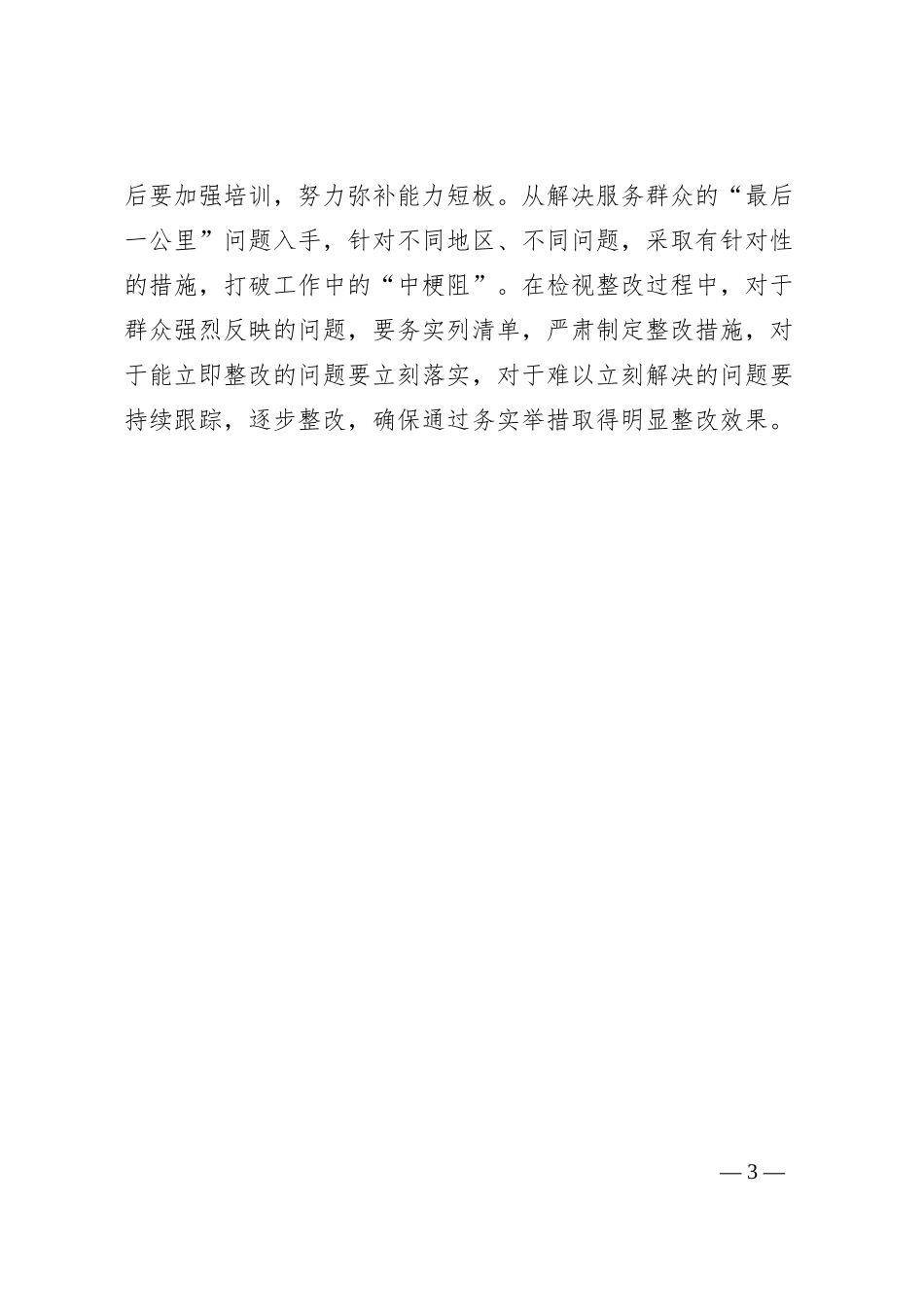 后要加强培训，努力弥补能力短板。从解决服务群众的“最后一公里”问题入手，针对不同地区、不同问题，采取有针对性的措施，打破工作中的“中梗阻”。在检视整改过程中，对于群众强烈反映的问题，要务实列清单，严肃制定整改措施，对于能立即整改的问题要立刻落实，对于难以立刻解决的问题要持续跟踪，逐步整改，确保通过务实举措取得明显整改效果。

— 3 —